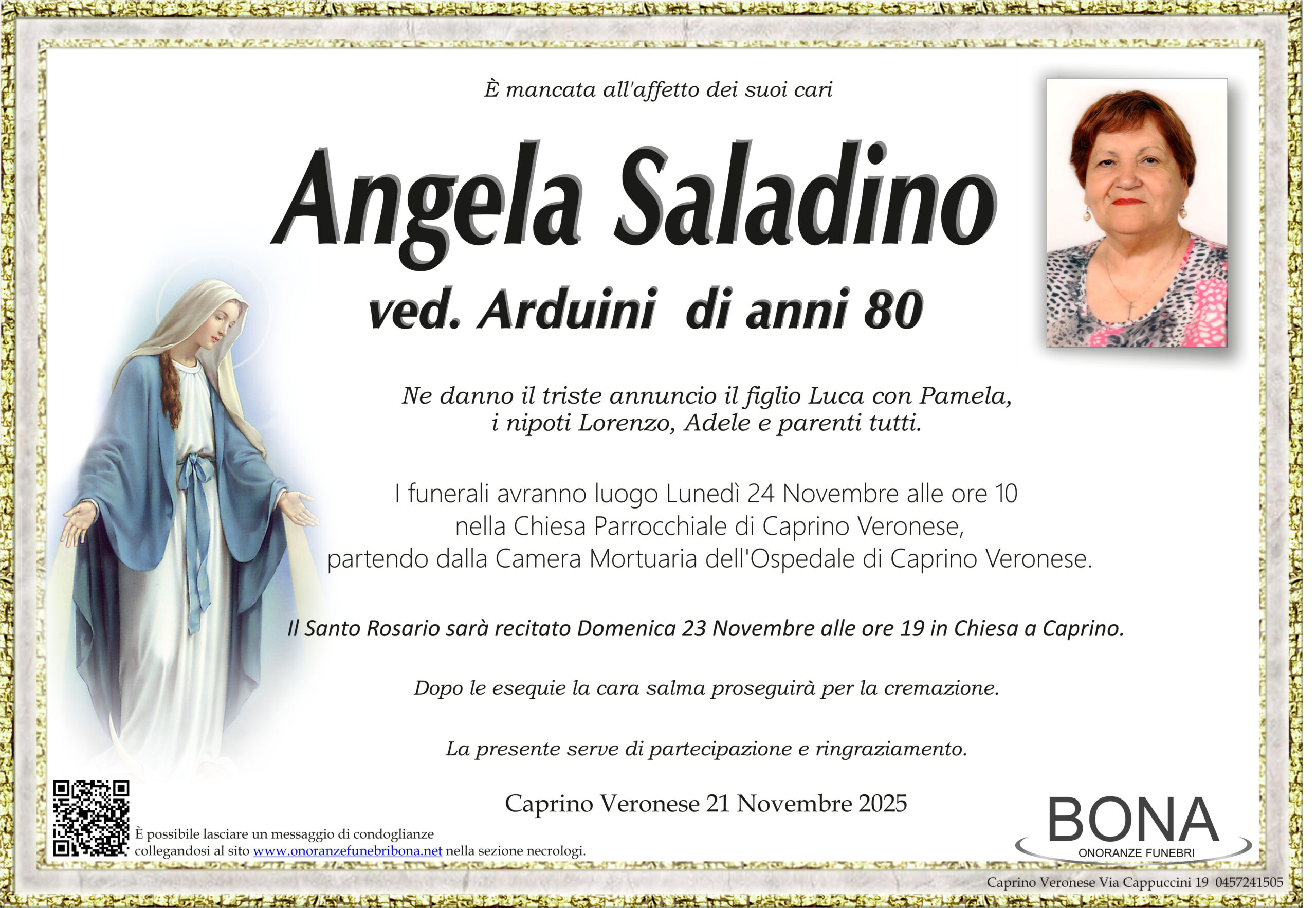 È mancata all'affetto dei suoi cari

Angela Saladino

ved. Arduini di anni 80

Ne danno il triste annuncio il figlio Luca con Pamela, i nipoti Lorenzo, Adele e parenti tutti.

I funerali avranno luogo Lunedì 24 Novembre alle ore 10 nella Chiesa Parrocchiale di Caprino Veronese, partendo dalla Camera Mortuaria dell'Ospedale di Caprino Veronese.

Il Santo Rosario sarà recitato Domenica 23 Novembre alle ore 19 in Chiesa a Caprino.

Dopo le esequie la cara salma proseguirà per la cremazione.

La presente serve di partecipazione e ringraziamento.

Caprino Veronese 21 Novembre 2025

È possibile lasciare un messaggio di condoglianze collegandosi al sito www.onoranzefunebribona.net nella sezione necrologi.

BONA
ONORANZE FUNEBRI

Caprino Veronese Via Cappuccini 19 0457241505